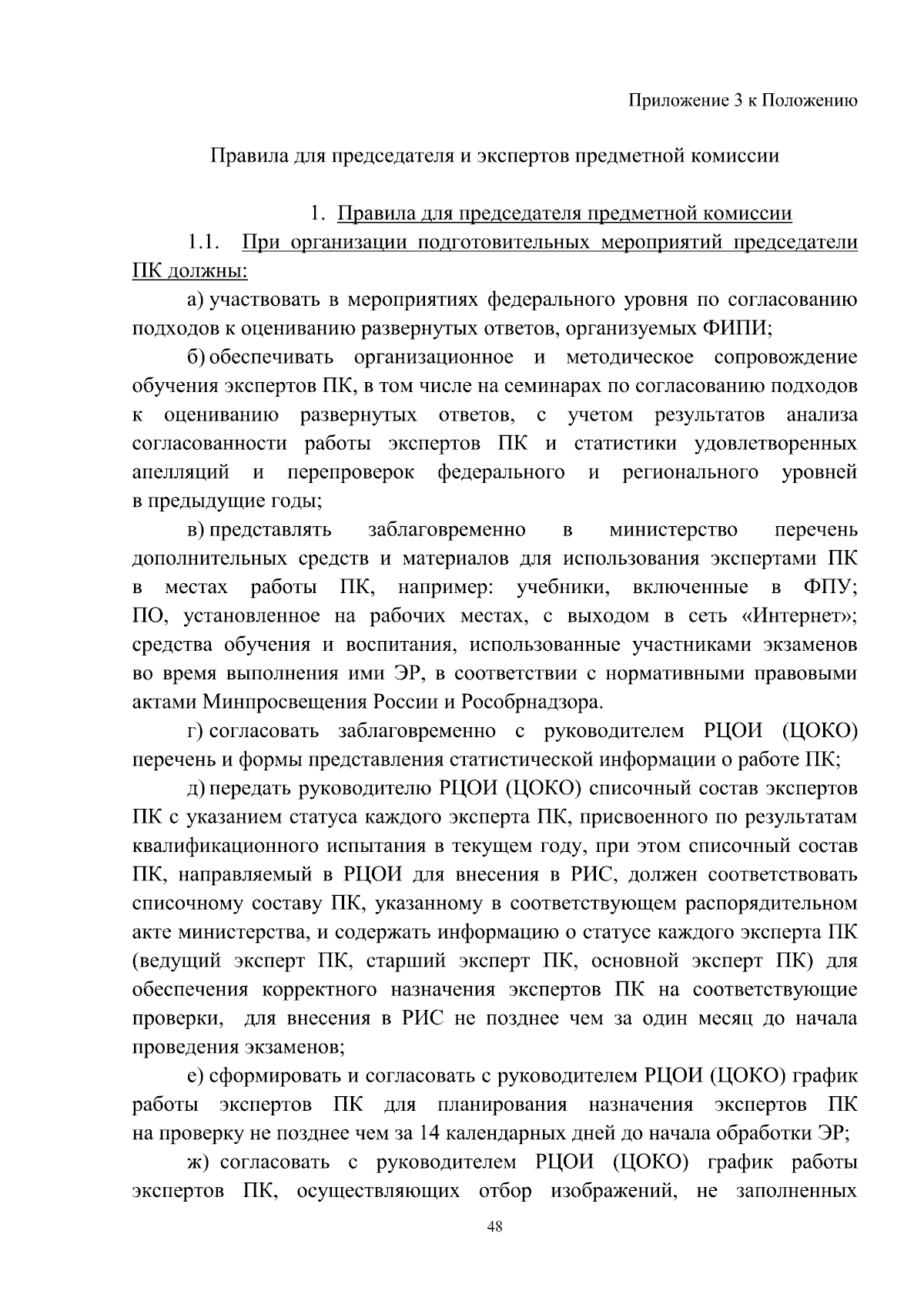 Приложение 3 к Положению

Правила для председателя и экспертов предметной комиссии

1. Правила для председателя предметной комиссии

1.1. При организации подготовительных мероприятий председатели ПК должны:

а) участвовать в мероприятиях федерального уровня по согласованию подходов к оцениванию развернутых ответов, организуемых ФИПИ;

б) обеспечивать организационное и методическое сопровождение обучения экспертов ПК, в том числе на семинарах по согласованию подходов к оцениванию развернутых ответов, с учетом результатов анализа согласованности работы экспертов ПК и статистики удовлетворенных апелляций и перепроверок федерального и регионального уровней в предыдущие годы;

в) представлять заблаговременно в министерство перечень дополнительных средств и материалов для использования экспертами ПК в местах работы ПК, например: учебники, включенные в ФПУ; ПО, установленное на рабочих местах, с выходом в сеть «Интернет»; средства обучения и воспитания, использованные участниками экзаменов во время выполнения ими ЭР, в соответствии с нормативными правовыми актами Минпросвещения России и Рособрнадзора.

г) согласовать заблаговременно с руководителем РЦОИ (ЦОКО) перечень и формы представления статистической информации о работе ПК;

д) передать руководителю РЦОИ (ЦОКО) списочный состав экспертов ПК с указанием статуса каждого эксперта ПК, присвоенного по результатам квалификационного испытания в текущем году, при этом списочный состав ПК, направляемый в РЦОИ для внесения в РИС, должен соответствовать списочному составу ПК, указанному в соответствующем распорядительном акте министерства, и содержать информацию о статусе каждого эксперта ПК (ведущий эксперт ПК, старший эксперт ПК, основной эксперт ПК) для обеспечения корректного назначения экспертов ПК на соответствующие проверки, для внесения в РИС не позднее чем за один месяц до начала проведения экзаменов;

е) сформировать и согласовать с руководителем РЦОИ (ЦОКО) график работы экспертов ПК для планирования назначения экспертов ПК на проверку не позднее чем за 14 календарных дней до начала обработки ЭР;

ж) согласовать с руководителем РЦОИ (ЦОКО) график работы экспертов ПК, осуществляющих отбор изображений, не заполненных

48